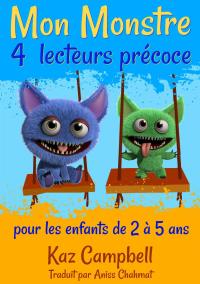 Mon Monstre
4 lecteurs précoce

pour les enfants de 2 à 5 ans

Kaz Campbell

Traduit par Aniss Chahmat